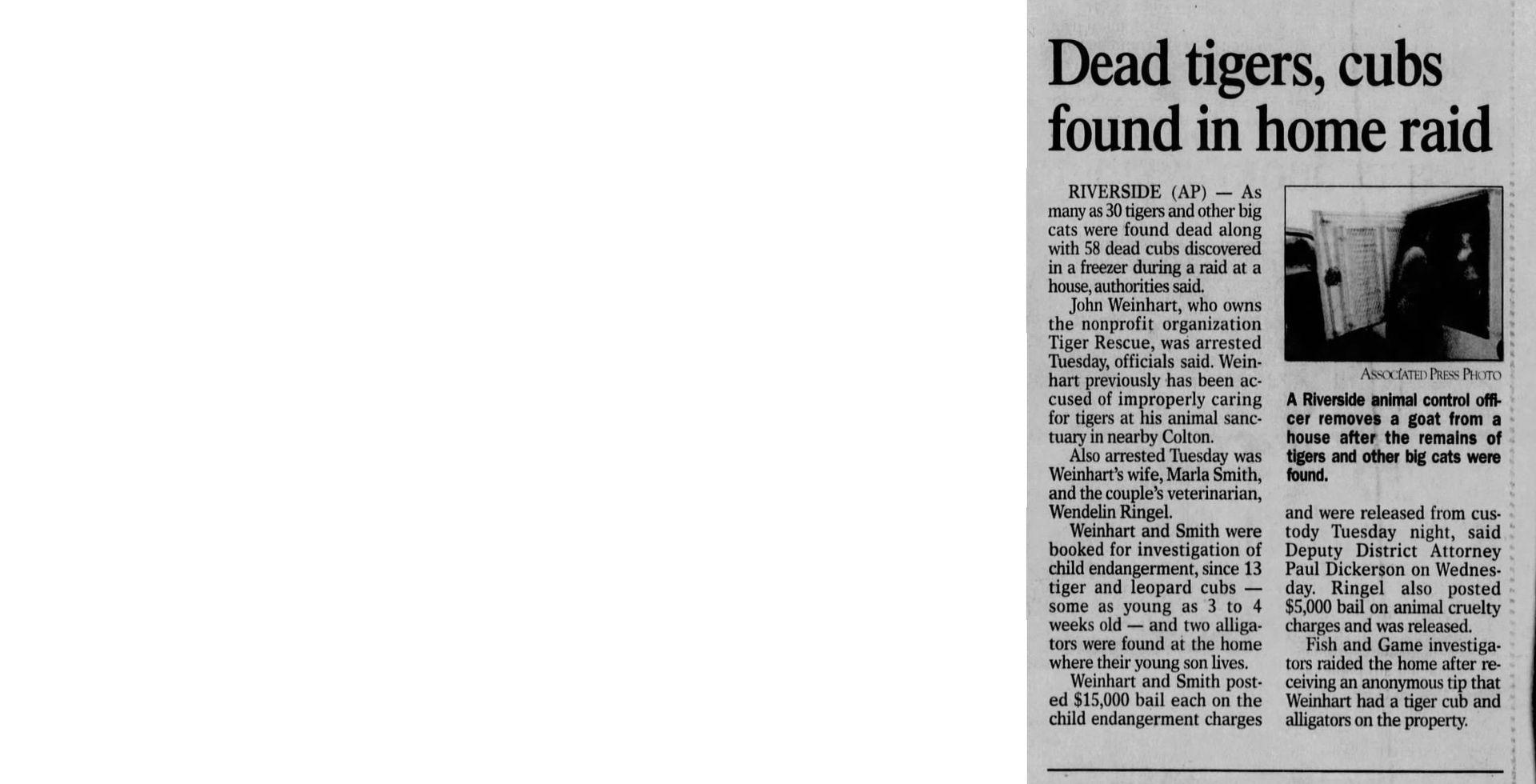 Dead tigers, cubs found in home raid

RIVERSIDE (AP) — As many as 30 tigers and other big cats were found dead along with 58 dead cubs discovered in a freezer during a raid at a house, authorities said.

John Weinhart, who owns the nonprofit organization Tiger Rescue, was arrested Tuesday, officials said. Weinhart previously has been accused of improperly caring for tigers at his animal sanctuary in nearby Colton.

Also arrested Tuesday was Weinhart's wife, Marla Smith, and the couple's veterinarian, Wendelin Ringel.

Weinhart and Smith were booked for investigation of child endangerment, since 13 tiger and leopard cubs — some as young as 3 to 4 weeks old — and two alligators were found at the home where their young son lives.

Weinhart and Smith posted $15,000 bail each on the child endangerment charges and were released from custody Tuesday night, said Deputy District Attorney Paul Dickerson on Wednesday. Ringel also posted $5,000 bail on animal cruelty charges and was released.

Fish and Game investigators raided the home after receiving an anonymous tip that Weinhart had a tiger cub and alligators on the property.

ASSOCIATED PRESS PHOTO

A Riverside animal control officer removes a goat from a house after the remains of tigers and other big cats were found.